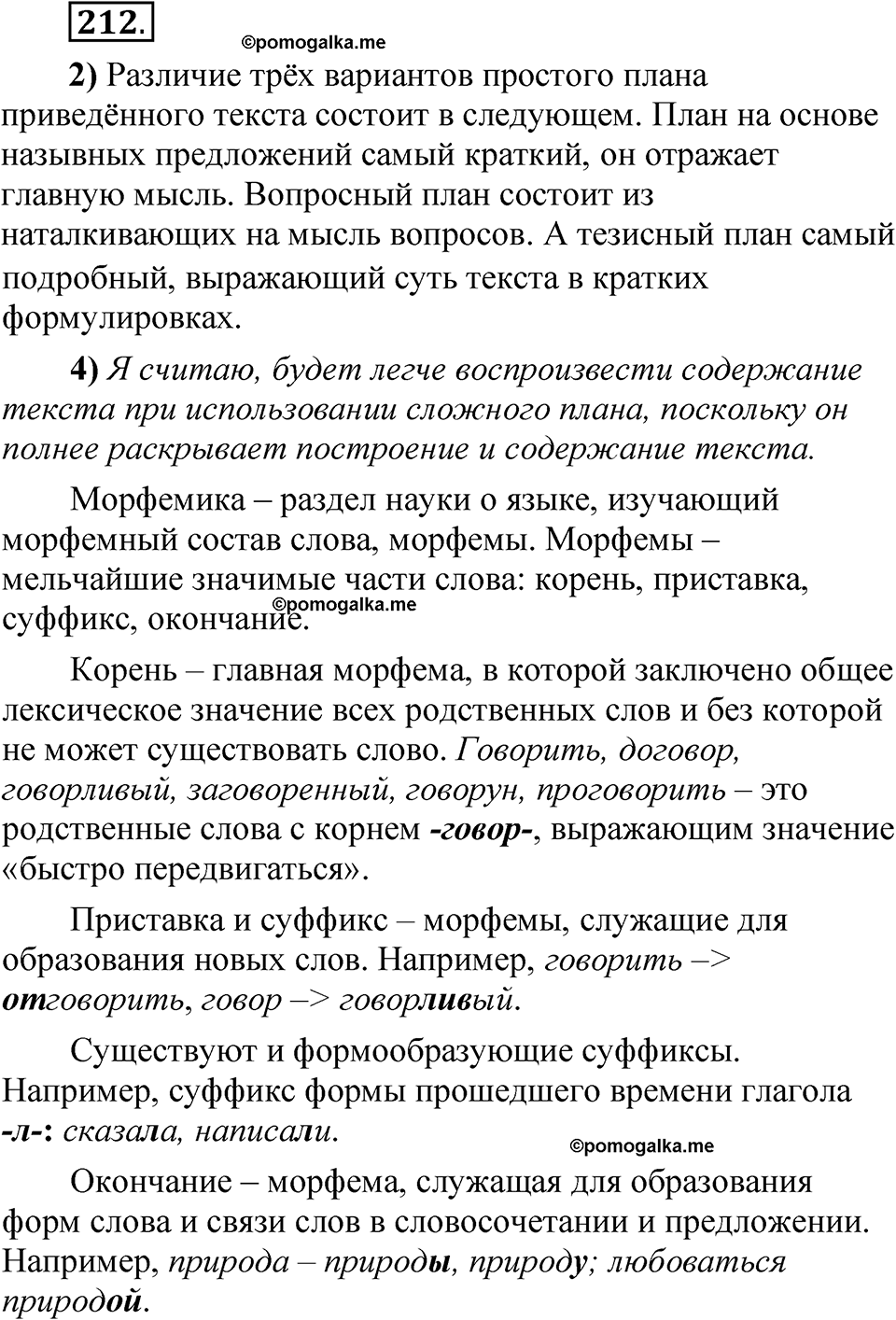 212.

©pomogalka.me

2) Различие трёх вариантов простого плана приведённого текста состоит в следующем. План на основе назывных предложений самый краткий, он отражает главную мысль. Вопросный план состоит из наталкивающих на мысль вопросов. А тезисный план самый подробный, выражающий суть текста в кратких формулировках.

4) Я считаю, будет легче воспроизвести содержание текста при использовании сложного плана, поскольку он полнее раскрывает построение и содержание текста.

Морфемика – раздел науки о языке, изучающий морфемный состав слова, морфемы. Морфемы – мельчайшие значимые части слова: корень, приставка, суффикс, окончание.

©pomogalka.me

Корень – главная морфема, в которой заключено общее лексическое значение всех родственных слов и без которой не может существовать слово. Говорить, договор, говорливый, заговоренный, говорун, проговорить – это родственные слова с корнем -говор-, выражающим значение «быстро передвигаться».

Приставка и суффикс – морфемы, служащие для образования новых слов. Например, говорить –> отговорить, говор –> говорливый.

Существуют и формообразующие суффиксы. Например, суффикс формы прошедшего времени глагола -л-: сказала, написали.

©pomogalka.me

Окончание – морфема, служащая для образования форм слова и связи слов в словосочетании и предложении. Например, природа – природы, природу; любоваться природой.